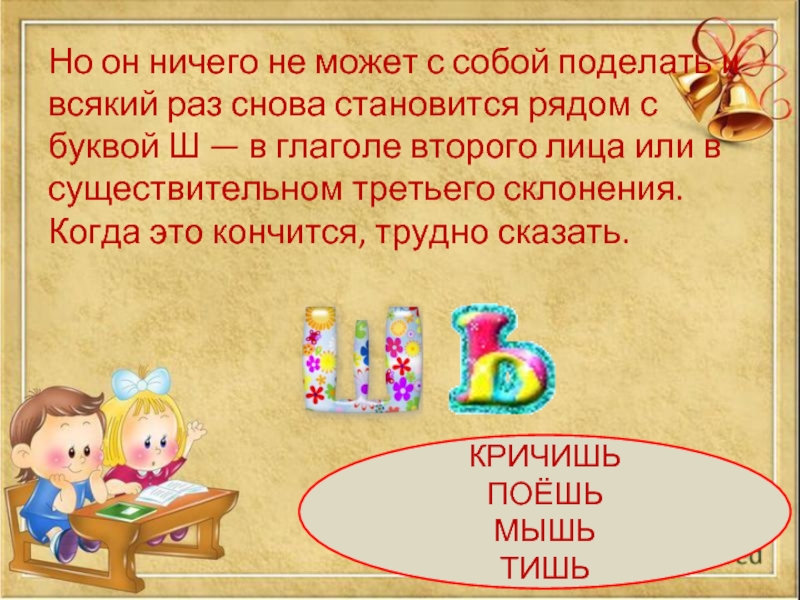 Но он ничего не может с собой поделать и всякий раз снова становится рядом с буквой Ш — в глаголе второго лица или в существительном третьего склонения. Когда это кончится, трудно сказать.

Ш Ь

КРИЧИШЬ
ПОЁШЬ
МЫШЬ
ТИШЬ